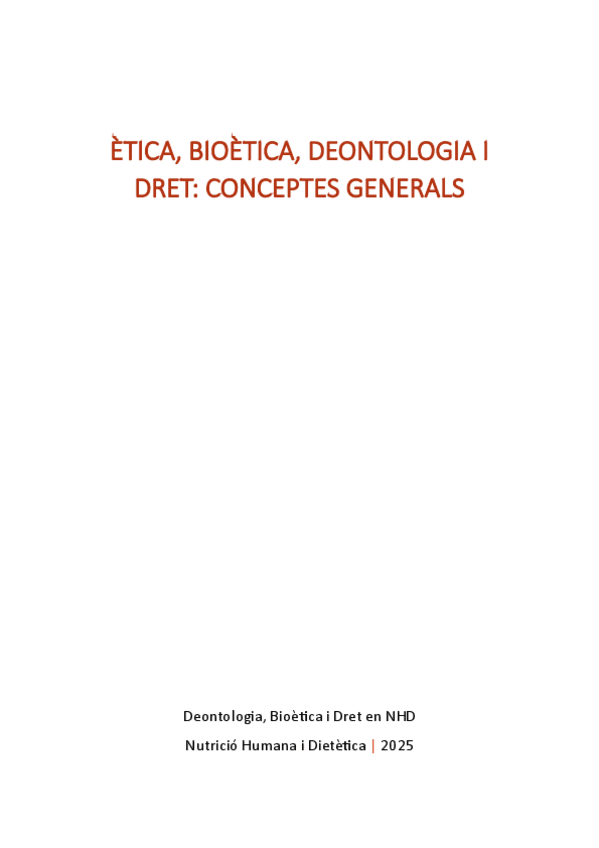 ÈTICA, BIOÈTICA, DEONTOLOGIA I DRET: CONCEPTES GENERALS

Deontologia, Bioètica i Dret en NHD

Nutrició Humana i Dietètica | 2025